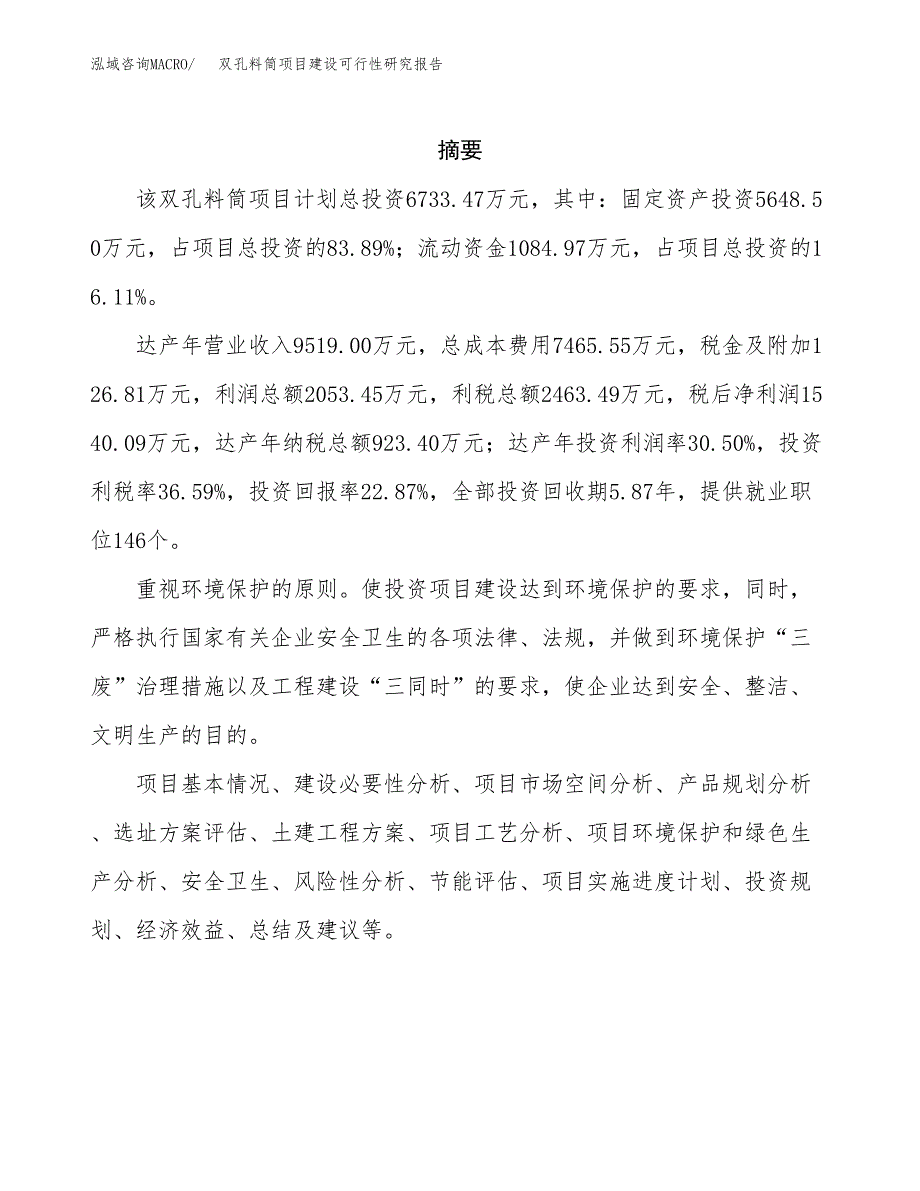 泓域咨询MACRO/　双孔料筒项目建设可行性研究报告

摘要

该双孔料筒项目计划总投资6733.47万元，其中：固定资产投资5648.50万元，占项目总投资的83.89%；流动资金1084.97万元，占项目总投资的16.11%。

达产年营业收入9519.00万元，总成本费用7465.55万元，税金及附加126.81万元，利润总额2053.45万元，利税总额2463.49万元，税后净利润1540.09万元，达产年纳税总额923.40万元；达产年投资利润率30.50%，投资利税率36.59%，投资回报率22.87%，全部投资回收期5.87年，提供就业职位146个。

重视环境保护的原则。使投资项目建设达到环境保护的要求，同时，严格执行国家有关企业安全卫生的各项法律、法规，并做到环境保护“三废”治理措施以及工程建设“三同时”的要求，使企业达到安全、整洁、文明生产的目的。

项目基本情况、建设必要性分析、项目市场空间分析、产品规划分析、选址方案评估、土建工程方案、项目工艺分析、项目环境保护和绿色生产分析、安全卫生、风险性分析、节能评估、项目实施进度计划、投资规划、经济效益、总结及建议等。